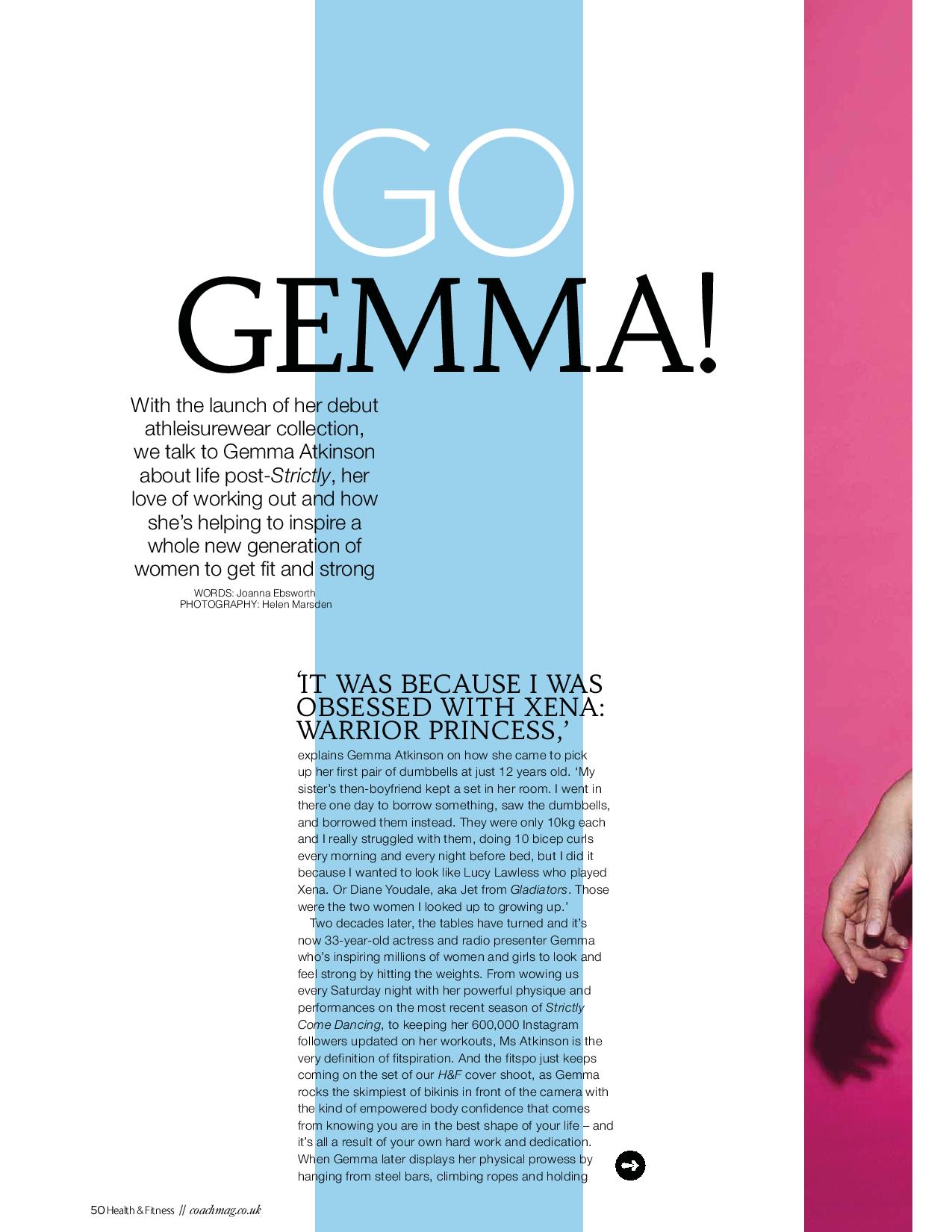 GO GEMMA!

With the launch of her debut athleisurewear collection, we talk to Gemma Atkinson about life post-Strictly, her love of working out and how she's helping to inspire a whole new generation of women to get fit and strong

WORDS: Joanna Ebsworth
PHOTOGRAPHY: Helen Marsden

'IT WAS BECAUSE I WAS OBSESSED WITH XENA: WARRIOR PRINCESS,'

explains Gemma Atkinson on how she came to pick up her first pair of dumbbells at just 12 years old. 'My sister's then-boyfriend kept a set in her room. I went in there one day to borrow something, saw the dumbbells, and borrowed them instead. They were only 10kg each and I really struggled with them, doing 10 bicep curls every morning and every night before bed, but I did it because I wanted to look like Lucy Lawless who played Xena. Or Diane Youdale, aka Jet from Gladiators. Those were the two women I looked up to growing up.'

Two decades later, the tables have turned and it's now 33-year-old actress and radio presenter Gemma who's inspiring millions of women and girls to look and feel strong by hitting the weights. From wowing us every Saturday night with her powerful physique and performances on the most recent season of Strictly Come Dancing, to keeping her 600,000 Instagram followers updated on her workouts, Ms Atkinson is the very definition of fitspiration. And the fitspo just keeps coming on the set of our H&F cover shoot, as Gemma rocks the skimpiest of bikinis in front of the camera with the kind of empowered body confidence that comes from knowing you are in the best shape of your life – and it's all a result of your own hard work and dedication. When Gemma later displays her physical prowess by hanging from steel bars, climbing ropes and holding

50 Health & Fitness // coachmag.co.uk